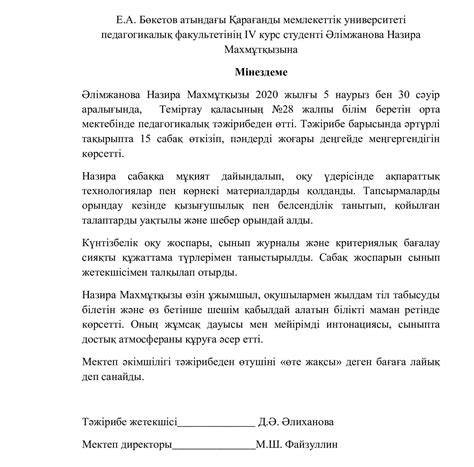 Е.А. Бөкетов атындағы Қарағанды мемлекеттік университеті педагогикалық факультетінің IV курс студенті Әлімжанова Назира Махмұтқызына

Мінездеме

Әлімжанова Назира Махмұтқызы 2020 жылғы 5 наурыз бен 30 сәуір аралығында, Теміртау қаласының №28 жалпы білім беретін орта мектебінде педагогикалық тәжірибеден өтті. Тәжірибе барысында әртүрлі тақырыпта 15 сабақ өткізіп, пәндерді жоғары деңгейде меңгергендігін көрсетті.

Назира сабаққа мұқият дайындалып, оқу үдерісінде ақпараттық технологиялар пен көрнекі материалдарды қолданды. Тапсырмаларды орындау кезінде қызығушылық пен белсенділік танытып, қойылған талаптарды уақтылы және шебер орындай алды.

Күнтізбелік оқу жоспары, сынып журналы және критериялық бағалау сияқты құжаттама түрлерімен таныстырылды. Сабақ жоспарын сынып жетекшісімен талқылап отырды.

Назира Махмұтқызы өзін ұжымшыл, оқушылармен жылдам тіл табысуды білетін және өз бетінше шешім қабылдай алатын білікті маман ретінде көрсетті. Оның жұмсақ дауысы мен мейірімді интонациясы, сыныпта достық атмосфераны құруға әсер етті.

Мектеп әкімшілігі тәжірибеден өтушіні «өте жақсы» деген бағаға лайық деп санайды.

Тәжірибе жетекшісі______________ Д.Ә. Әлиханова

Мектеп директоры_______________М.Ш. Файзуллин